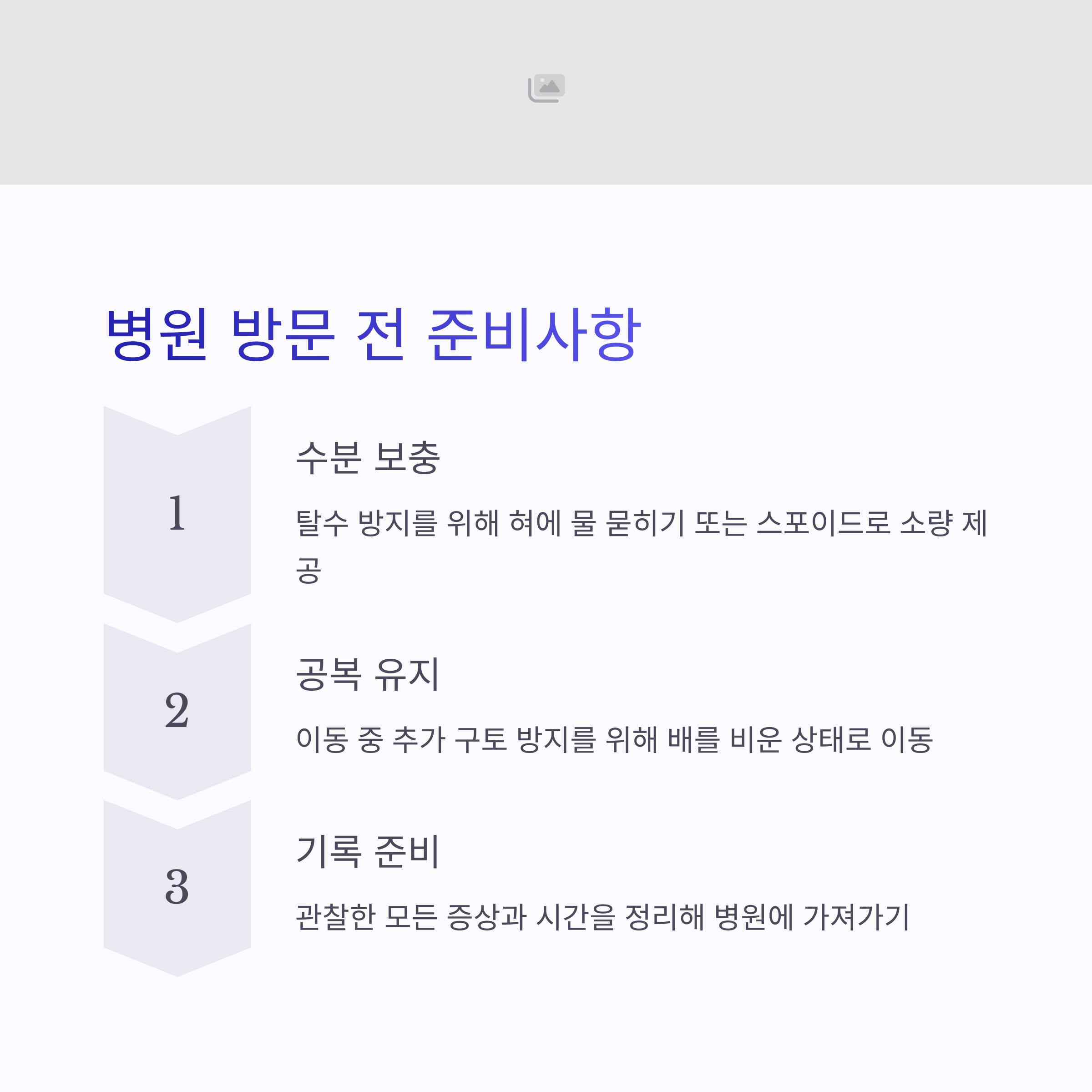 병원 방문 전 준비사항

1

수분 보충

탈수 방지를 위해 혀에 물 묻히기 또는 스포이드로 소량 제공

2

공복 유지

이동 중 추가 구토 방지를 위해 배를 비운 상태로 이동

3

기록 준비

관찰한 모든 증상과 시간을 정리해 병원에 가져가기